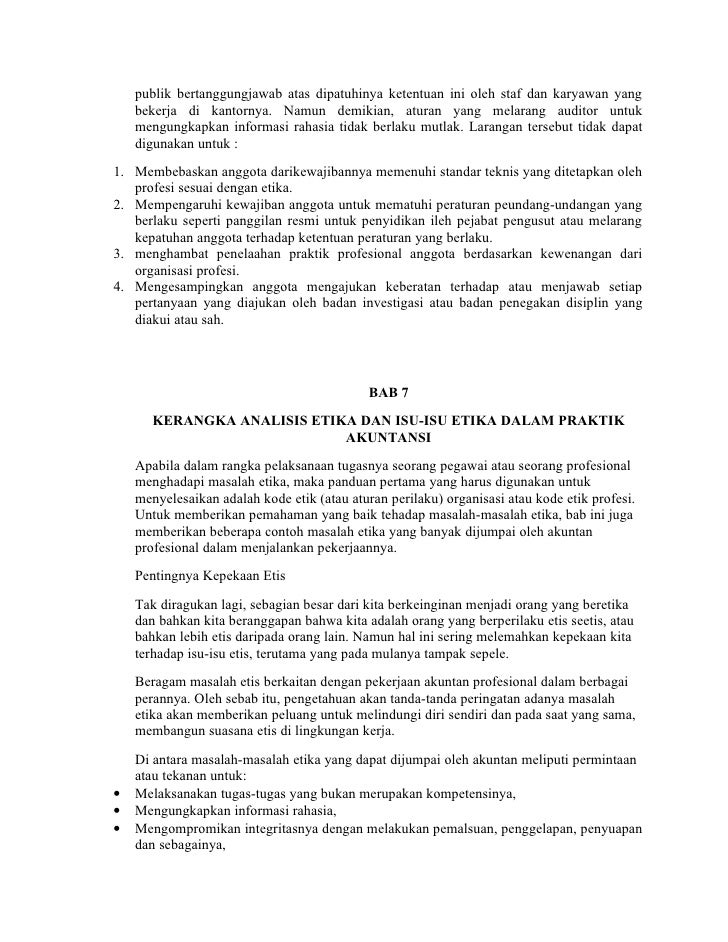 publik bertanggungjawab atas dipatuhinya ketentuan ini oleh staf dan karyawan yang bekerja di kantornya. Namun demikian, aturan yang melarang auditor untuk mengungkapkan informasi rahasia tidak berlaku mutlak. Larangan tersebut tidak dapat digunakan untuk :

1. Membebaskan anggota darikewajibannya memenuhi standar teknis yang ditetapkan oleh profesi sesuai dengan etika.
2. Mempengaruhi kewajiban anggota untuk mematuhi peraturan peundang-undangan yang berlaku seperti panggilan resmi untuk penyidikan ileh pejabat pengusut atau melarang kepatuhan anggota terhadap ketentuan peraturan yang berlaku.
3. menghambat penelaahan praktik profesional anggota berdasarkan kewenangan dari organisasi profesi.
4. Mengesampingkan anggota mengajukan keberatan terhadap atau menjawab setiap pertanyaan yang diajukan oleh badan investigasi atau badan penegakan disiplin yang diakui atau sah.

BAB 7

KERANGKA ANALISIS ETIKA DAN ISU-ISU ETIKA DALAM PRAKTIK AKUNTANSI

Apabila dalam rangka pelaksanaan tugasnya seorang pegawai atau seorang profesional menghadapi masalah etika, maka panduan pertama yang harus digunakan untuk menyelesaikan adalah kode etik (atau aturan perilaku) organisasi atau kode etik profesi. Untuk memberikan pemahaman yang baik tehadap masalah-masalah etika, bab ini juga memberikan beberapa contoh masalah etika yang banyak dijumpai oleh akuntan profesional dalam menjalankan pekerjaannya.

Pentingnya Kepekaan Etis

Tak diragukan lagi, sebagian besar dari kita berkeinginan menjadi orang yang beretika dan bahkan kita beranggapan bahwa kita adalah orang yang berperilaku etis seetis, atau bahkan lebih etis daripada orang lain. Namun hal ini sering melemahkan kepekaan kita terhadap isu-isu etis, terutama yang pada mulanya tampak sepele.

Beragam masalah etis berkaitan dengan pekerjaan akuntan profesional dalam berbagai perannya. Oleh sebab itu, pengetahuan akan tanda-tanda peringatan adanya masalah etika akan memberikan peluang untuk melindungi diri sendiri dan pada saat yang sama, membangun suasana etis di lingkungan kerja.

Di antara masalah-masalah etika yang dapat dijumpai oleh akuntan meliputi permintaan atau tekanan untuk:
• Melaksanakan tugas-tugas yang bukan merupakan kompetensinya,
• Mengungkapkan informasi rahasia,
• Mengompromikan integritasnya dengan melakukan pemalsuan, penggelapan, penyuapan dan sebagainya,